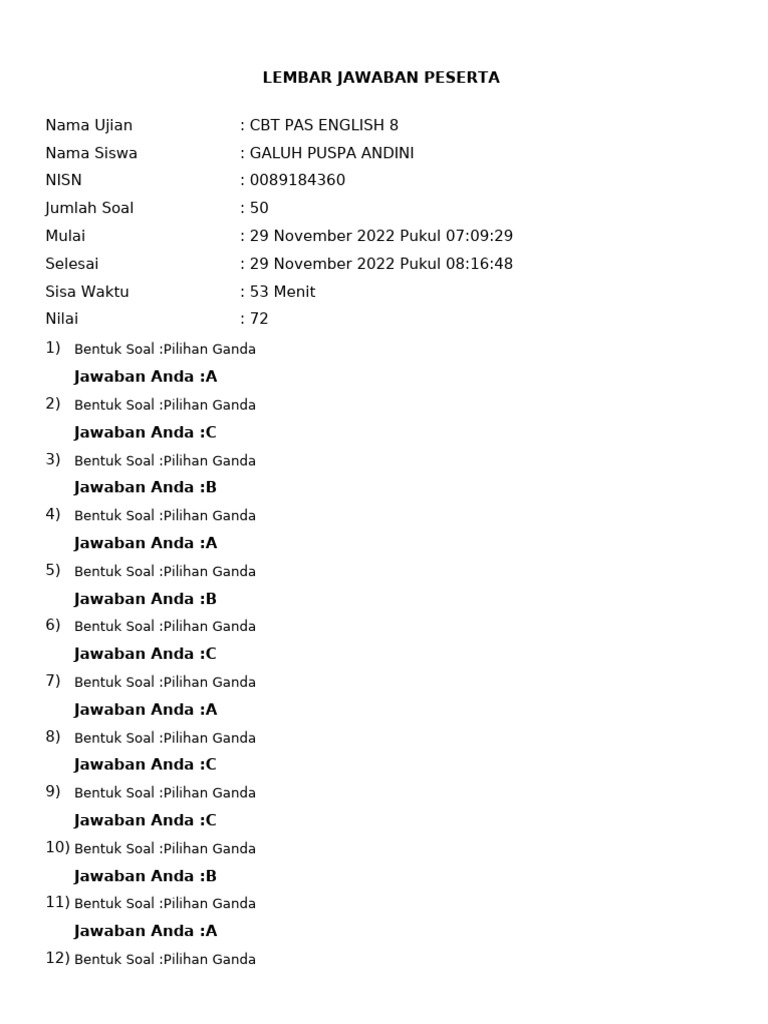 LEMBAR JAWABAN PESERTA

Nama Ujian : CBT PAS ENGLISH 8
Nama Siswa : GALUH PUSPA ANDINI
NISN : 0089184360
Jumlah Soal : 50
Mulai : 29 November 2022 Pukul 07:09:29
Selesai : 29 November 2022 Pukul 08:16:48
Sisa Waktu : 53 Menit
Nilai : 72

1) Bentuk Soal :Pilihan Ganda
Jawaban Anda :A
2) Bentuk Soal :Pilihan Ganda
Jawaban Anda :C
3) Bentuk Soal :Pilihan Ganda
Jawaban Anda :B
4) Bentuk Soal :Pilihan Ganda
Jawaban Anda :A
5) Bentuk Soal :Pilihan Ganda
Jawaban Anda :B
6) Bentuk Soal :Pilihan Ganda
Jawaban Anda :C
7) Bentuk Soal :Pilihan Ganda
Jawaban Anda :A
8) Bentuk Soal :Pilihan Ganda
Jawaban Anda :C
9) Bentuk Soal :Pilihan Ganda
Jawaban Anda :C
10) Bentuk Soal :Pilihan Ganda
Jawaban Anda :B
11) Bentuk Soal :Pilihan Ganda
Jawaban Anda :A
12) Bentuk Soal :Pilihan Ganda